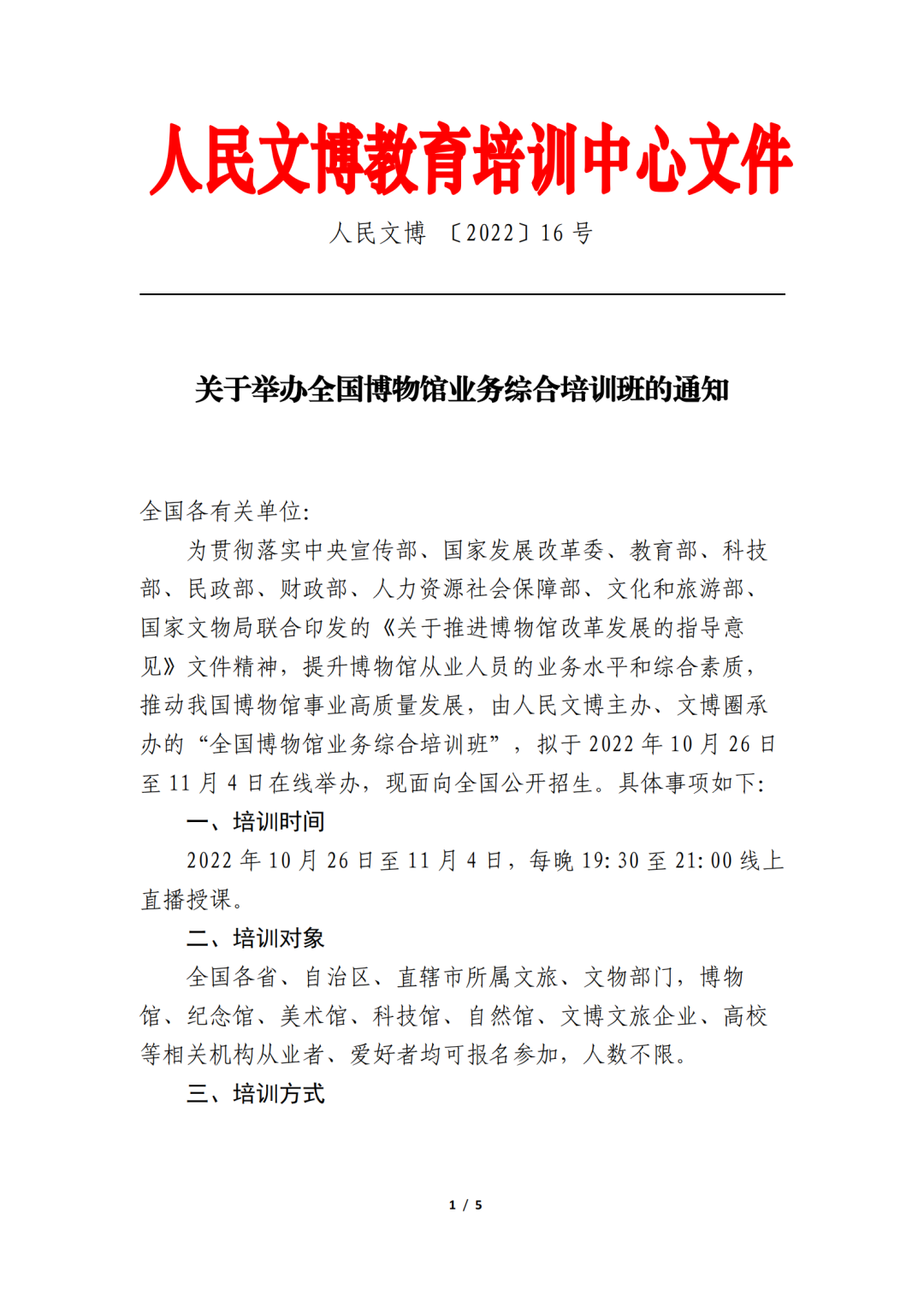 人民文博教育培训中心文件

人民文博 〔2022〕16 号

关于举办全国博物馆业务综合培训班的通知

全国各有关单位:

为贯彻落实中央宣传部、国家发展改革委、教育部、科技部、民政部、财政部、人力资源社会保障部、文化和旅游部、国家文物局联合印发的《关于推进博物馆改革发展的指导意见》文件精神，提升博物馆从业人员的业务水平和综合素质，推动我国博物馆事业高质量发展，由人民文博主办、文博圈承办的“全国博物馆业务综合培训班”，拟于 2022 年 10 月 26 日至 11 月 4 日在线举办，现面向全国公开招生。具体事项如下:

一、培训时间

2022 年 10 月 26 日至 11 月 4 日，每晚 19:30 至 21:00 线上直播授课。

二、培训对象

全国各省、自治区、直辖市所属文旅、文物部门，博物馆、纪念馆、美术馆、科技馆、自然馆、文博文旅企业、高校等相关机构从业者、爱好者均可报名参加，人数不限。

三、培训方式

1 / 5